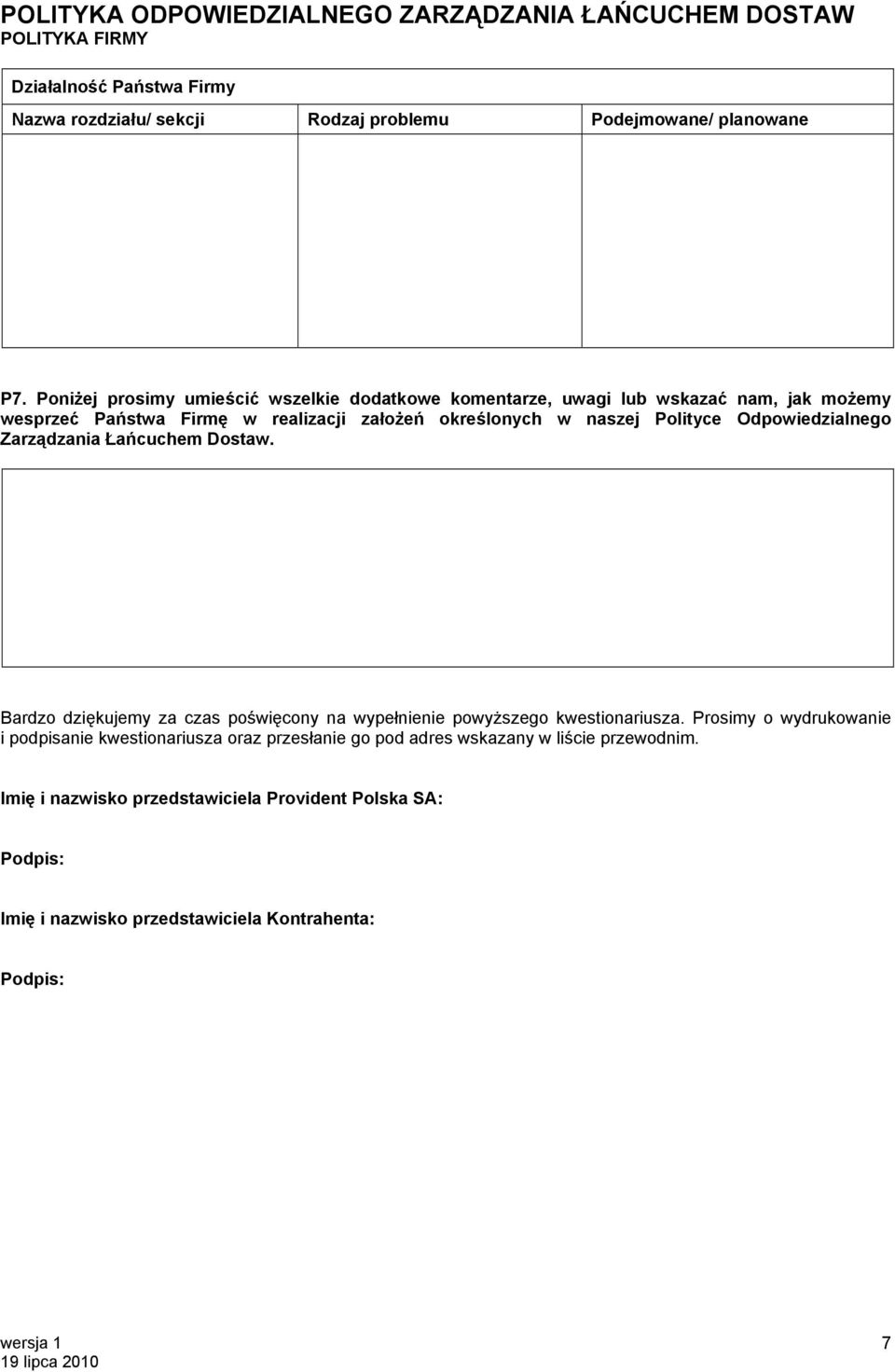 POLITYKA ODPOWIEDZIALNEGO ZARZĄDZANIA ŁAŃCUCHEM DOSTAW
POLITYKA FIRMY

| Działalność Państwa Firmy | | |
|---|---|---|
| Nazwa rozdziału/ sekcji | Rodzaj problemu | Podejmowane/ planowane |
| | | |

P7. Poniżej prosimy umieścić wszelkie dodatkowe komentarze, uwagi lub wskazać nam, jak możemy wesprzeć Państwa Firmę w realizacji założeń określonych w naszej Polityce Odpowiedzialnego Zarządzania Łańcuchem Dostaw.

Bardzo dziękujemy za czas poświęcony na wypełnienie powyższego kwestionariusza. Prosimy o wydrukowanie i podpisanie kwestionariusza oraz przesłanie go pod adres wskazany w liście przewodnim.

Imię i nazwisko przedstawiciela Provident Polska SA:

Podpis:

Imię i nazwisko przedstawiciela Kontrahenta:

Podpis:

wersja 1
19 lipca 2010

7